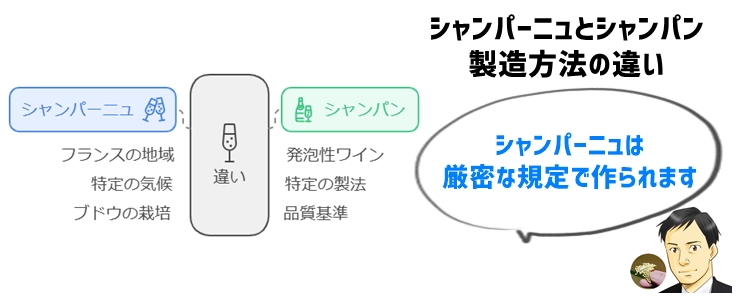 シャンパーニュとシャンパン
製造方法の違い

シャンパーニュ

フランスの地域
特定の気候
ブドウの栽培

違い

シャンパン

発泡性ワイン
特定の製法
品質基準

シャンパーニュは
厳密な規定で作られます